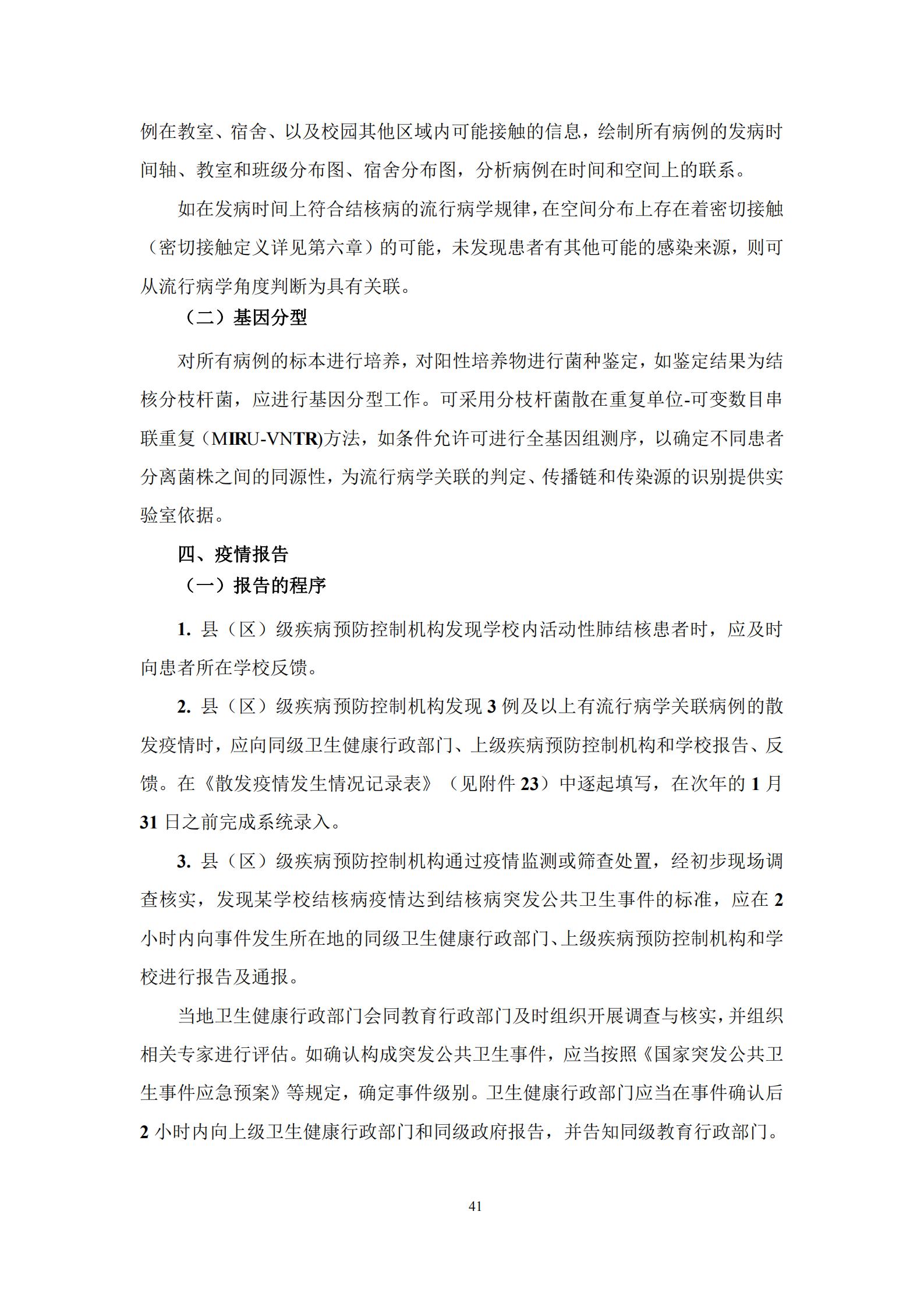 例在教室、宿舍、以及校园其他区域内可能接触的信息，绘制所有病例的发病时间轴、教室和班级分布图、宿舍分布图，分析病例在时间和空间上的联系。

如在发病时间上符合结核病的流行病学规律，在空间分布上存在着密切接触（密切接触定义详见第六章）的可能，未发现患者有其他可能的感染来源，则可从流行病学角度判断为具有关联。

（二）基因分型

对所有病例的标本进行培养，对阳性培养物进行菌种鉴定，如鉴定结果为结核分枝杆菌，应进行基因分型工作。可采用分枝杆菌散在重复单位-可变数目串联重复（MIRU-VNTR)方法，如条件允许可进行全基因组测序，以确定不同患者分离菌株之间的同源性，为流行病学关联的判定、传播链和传染源的识别提供实验室依据。

四、疫情报告

（一）报告的程序

1. 县（区）级疾病预防控制机构发现学校内活动性肺结核患者时，应及时向患者所在学校反馈。

2. 县（区）级疾病预防控制机构发现 3 例及以上有流行病学关联病例的散发疫情时，应向同级卫生健康行政部门、上级疾病预防控制机构和学校报告、反馈。在《散发疫情发生情况记录表》（见附件 23）中逐起填写，在次年的 1 月 31 日之前完成系统录入。

3. 县（区）级疾病预防控制机构通过疫情监测或筛查处置，经初步现场调查核实，发现某学校结核病疫情达到结核病突发公共卫生事件的标准，应在 2 小时内向事件发生所在地的同级卫生健康行政部门、上级疾病预防控制机构和学校进行报告及通报。

当地卫生健康行政部门会同教育行政部门及时组织开展调查与核实，并组织相关专家进行评估。如确认构成突发公共卫生事件，应当按照《国家突发公共卫生事件应急预案》等规定，确定事件级别。卫生健康行政部门应当在事件确认后 2 小时内向上级卫生健康行政部门和同级政府报告，并告知同级教育行政部门。

41